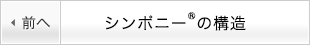 前へ

シンポニー®の構造